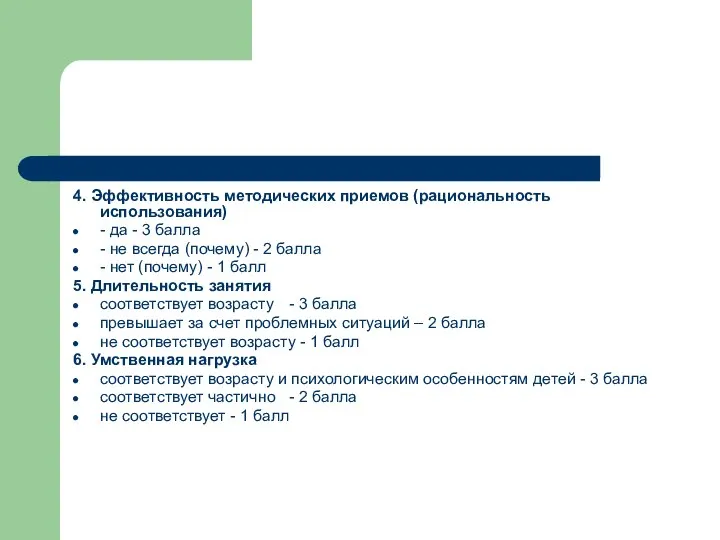 4. Эффективность методических приемов (рациональность использования)
- - да - 3 балла
- - не всегда (почему) - 2 балла
- - нет (почему) - 1 балл

5. Длительность занятия
- соответствует возрасту - 3 балла
- превышает за счет проблемных ситуаций – 2 балла
- не соответствует возрасту - 1 балл

6. Умственная нагрузка
- соответствует возрасту и психологическим особенностям детей - 3 балла
- соответствует частично - 2 балла
- не соответствует - 1 балл